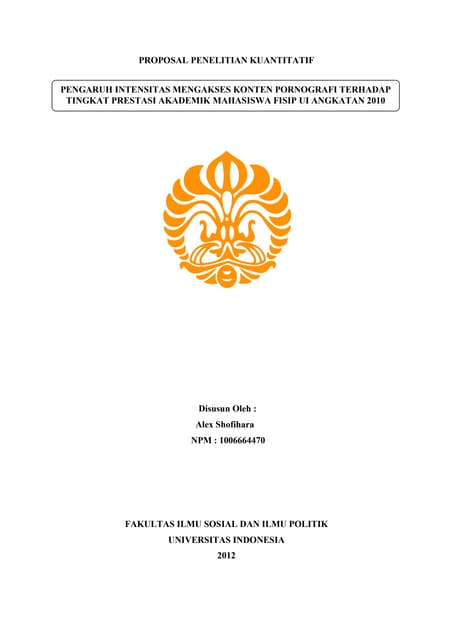 PROPOSAL PENELITIAN KUANTITATIF

PENGARUH INTENSITAS MENGAKSES KONTEN PORNOGRAFI TERHADAP TINGKAT PRESTASI AKADEMIK MAHASISWA FISIP UI ANGKATAN 2010

Disusun Oleh :
Alex Shofihara
NPM : 1006664470

FAKULTAS ILMU SOSIAL DAN ILMU POLITIK
UNIVERSITAS INDONESIA
2012